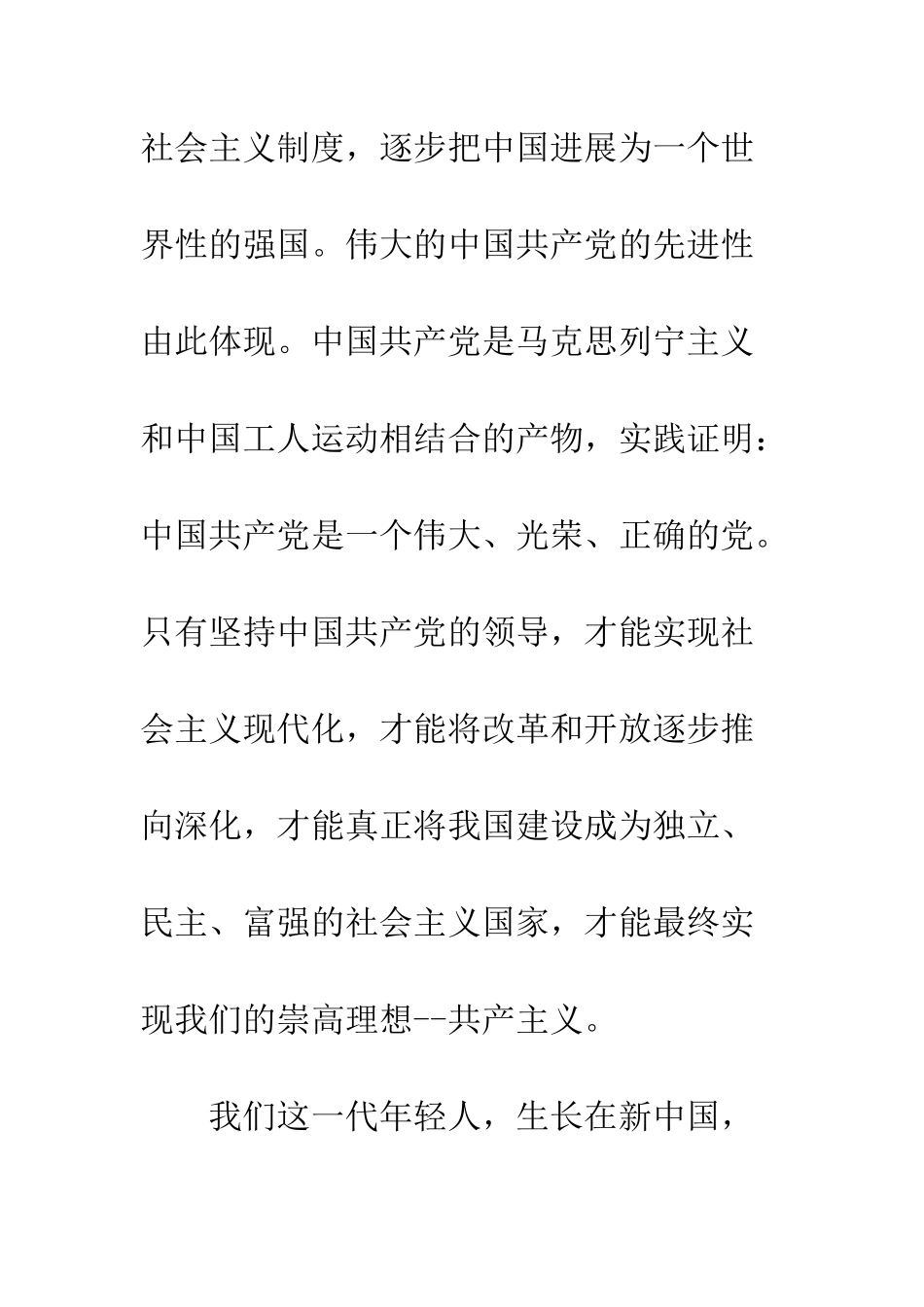 社会主义制度，逐步把中国进展为一个世界性的强国。伟大的中国共产党的先进性由此体现。中国共产党是马克思列宁主义和中国工人运动相结合的产物，实践证明：中国共产党是一个伟大、光荣、正确的党。只有坚持中国共产党的领导，才能实现社会主义现代化，才能将改革和开放逐步推向深化，才能真正将我国建设成为独立、民主、富强的社会主义国家，才能最终实现我们的崇高理想--共产主义。

我们这一代年轻人，生长在新中国，